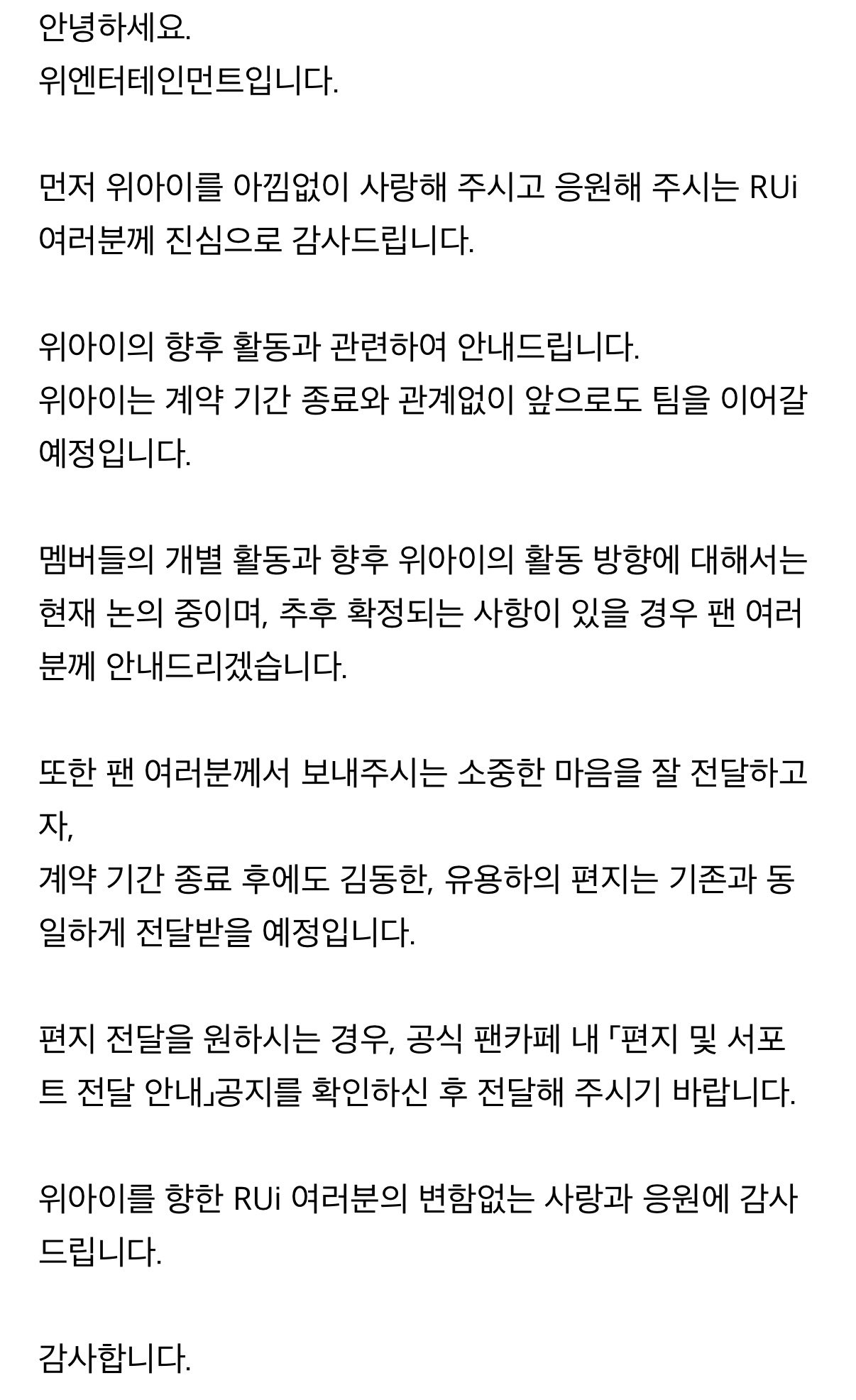 안녕하세요.
위엔터테인먼트입니다.

먼저 위아이를 아낌없이 사랑해 주시고 응원해 주시는 RUi 여러분께 진심으로 감사드립니다.

위아이의 향후 활동과 관련하여 안내드립니다.
위아이는 계약 기간 종료와 관계없이 앞으로도 팀을 이어갈 예정입니다.

멤버들의 개별 활동과 향후 위아이의 활동 방향에 대해서는 현재 논의 중이며, 추후 확정되는 사항이 있을 경우 팬 여러분께 안내드리겠습니다.

또한 팬 여러분께서 보내주시는 소중한 마음을 잘 전달하고자,
계약 기간 종료 후에도 김동한, 유용하의 편지는 기존과 동일하게 전달받을 예정입니다.

편지 전달을 원하시는 경우, 공식 팬카페 내 「편지 및 서포트 전달 안내」공지를 확인하신 후 전달해 주시기 바랍니다.

위아이를 향한 RUi 여러분의 변함없는 사랑과 응원에 감사드립니다.

감사합니다.